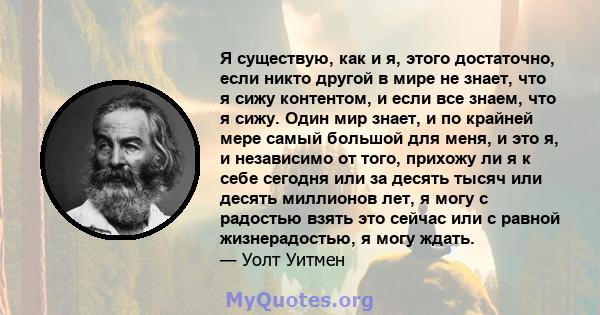 Я существую, как и я, этого достаточно, если никто другой в мире не знает, что я сижу контентом, и если все знаем, что я сижу. Один мир знает, и по крайней мере самый большой для меня, и это я, и независимо от того, прихожу ли я к себе сегодня или за десять тысяч или десять миллионов лет, я могу с радостью взять это сейчас или с равной жизнерадостью, я могу ждать.
— Уолт Уитмен

MyQuotes.org